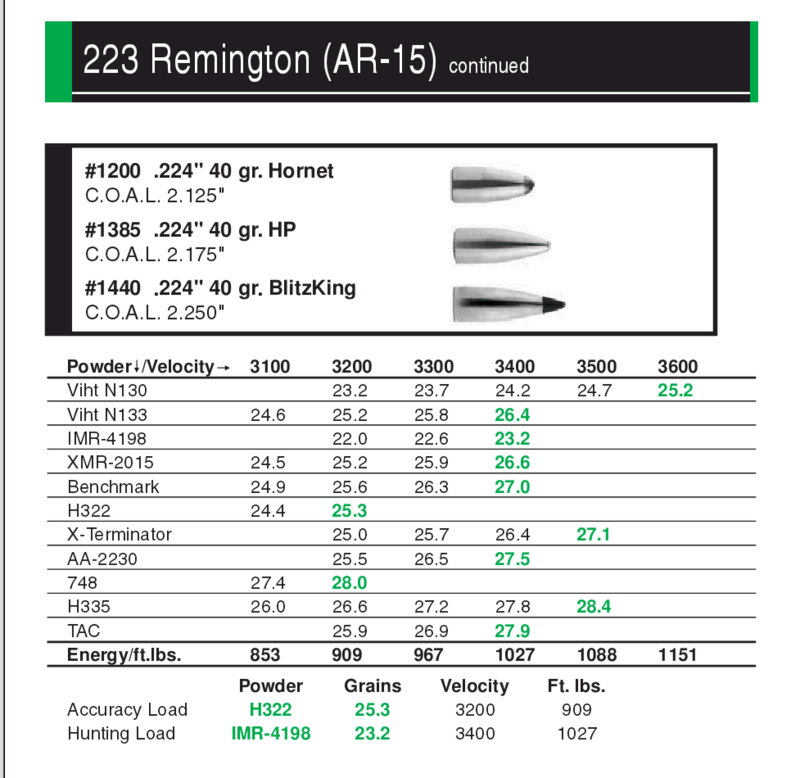 223 Remington (AR-15) continued

#1200 .224" 40 gr. Hornet
C.O.A.L. 2.125"

#1385 .224" 40 gr. HP
C.O.A.L. 2.175"

#1440 .224" 40 gr. BlitzKing
C.O.A.L. 2.250"

| Powder↓/Velocity→ | 3100 | 3200 | 3300 | 3400 | 3500 | 3600 |
|---|---|---|---|---|---|---|
| Viht N130 | | 23.2 | 23.7 | 24.2 | 24.7 | 25.2 |
| Viht N133 | 24.6 | 25.2 | 25.8 | 26.4 | | |
| IMR-4198 | | 22.0 | 22.6 | 23.2 | | |
| XMR-2015 | 24.5 | 25.2 | 25.9 | 26.6 | | |
| Benchmark | 24.9 | 25.6 | 26.3 | 27.0 | | |
| H322 | 24.4 | 25.3 | | | | |
| X-Terminator | | 25.0 | 25.7 | 26.4 | 27.1 | |
| AA-2230 | | 25.5 | 26.5 | 27.5 | | |
| 748 | 27.4 | 28.0 | | | | |
| H335 | 26.0 | 26.6 | 27.2 | 27.8 | 28.4 | |
| TAC | | 25.9 | 26.9 | 27.9 | | |
| Energy/ft.lbs. | 853 | 909 | 967 | 1027 | 1088 | 1151 |

| | Powder | Grains | Velocity | Ft. lbs. |
|---|---|---|---|---|
| Accuracy Load | H322 | 25.3 | 3200 | 909 |
| Hunting Load | IMR-4198 | 23.2 | 3400 | 1027 |